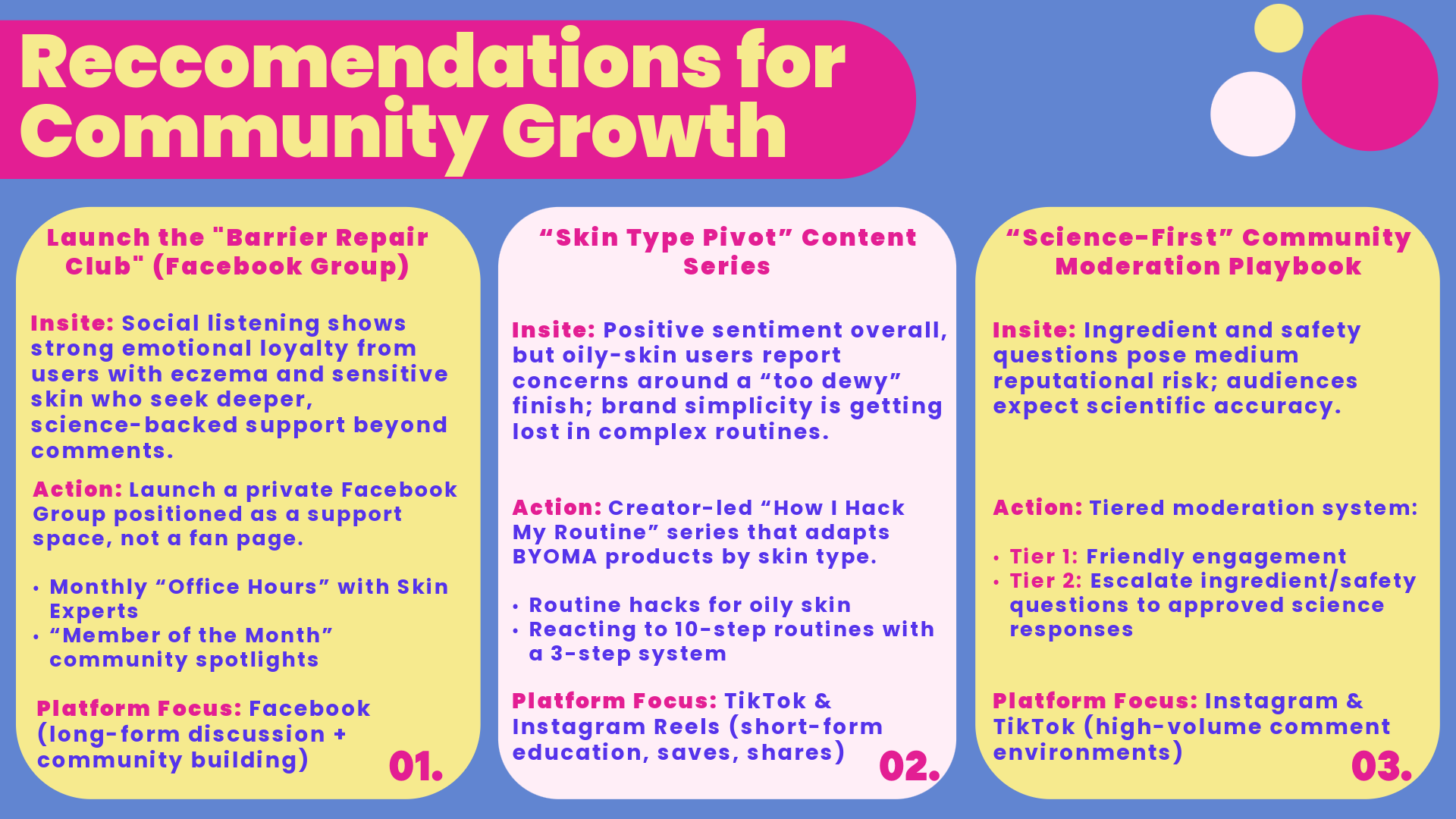 Reccomendations for Community Growth

Launch the "Barrier Repair Club" (Facebook Group)

Insite: Social listening shows strong emotional loyalty from users with eczema and sensitive skin who seek deeper, science-backed support beyond comments.

Action: Launch a private Facebook Group positioned as a support space, not a fan page.

• Monthly “Office Hours” with Skin Experts
• “Member of the Month” community spotlights

Platform Focus: Facebook (long-form discussion + community building)

01.

“Skin Type Pivot” Content Series

Insite: Positive sentiment overall, but oily-skin users report concerns around a “too dewy” finish; brand simplicity is getting lost in complex routines.

Action: Creator-led “How I Hack My Routine” series that adapts BYOMA products by skin type.

• Routine hacks for oily skin
• Reacting to 10-step routines with a 3-step system

Platform Focus: TikTok & Instagram Reels (short-form education, saves, shares)

02.

“Science-First” Community Moderation Playbook

Insite: Ingredient and safety questions pose medium reputational risk; audiences expect scientific accuracy.

Action: Tiered moderation system:

• Tier 1: Friendly engagement
• Tier 2: Escalate ingredient/safety questions to approved science responses

Platform Focus: Instagram & TikTok (high-volume comment environments)

03.